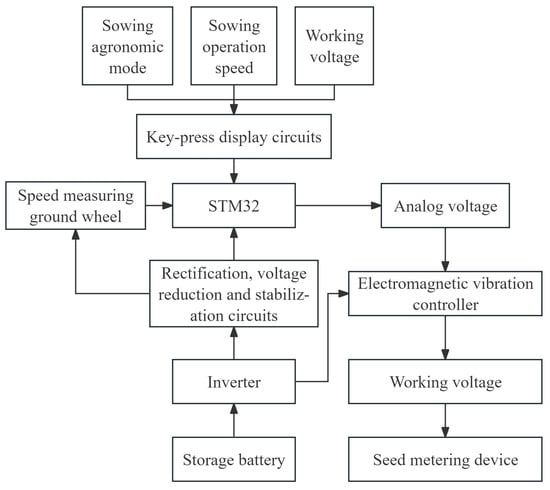 Sowing agronomic mode

Sowing operation speed

Working voltage

Key-press display circuits

Speed measuring ground wheel

STM32

Analog voltage

Rectification, voltage reduction and stabilization circuits

Electromagnetic vibration controller

Inverter

Working voltage

Storage battery

Seed metering device